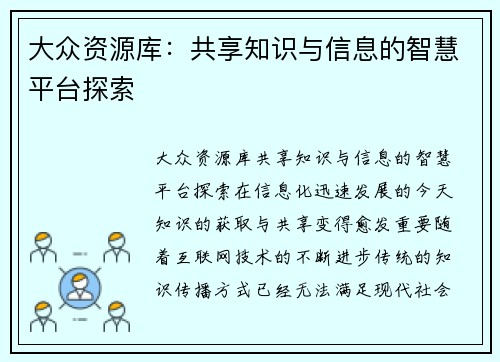 大众资源库：共享知识与信息的智慧平台探索

大众资源库共享知识与信息的智慧平台探索在信息化迅速发展的今天知识的获取与共享变得愈发重要随着互联网技术的不断进步传统的知识传播方式已经无法满足现代社会